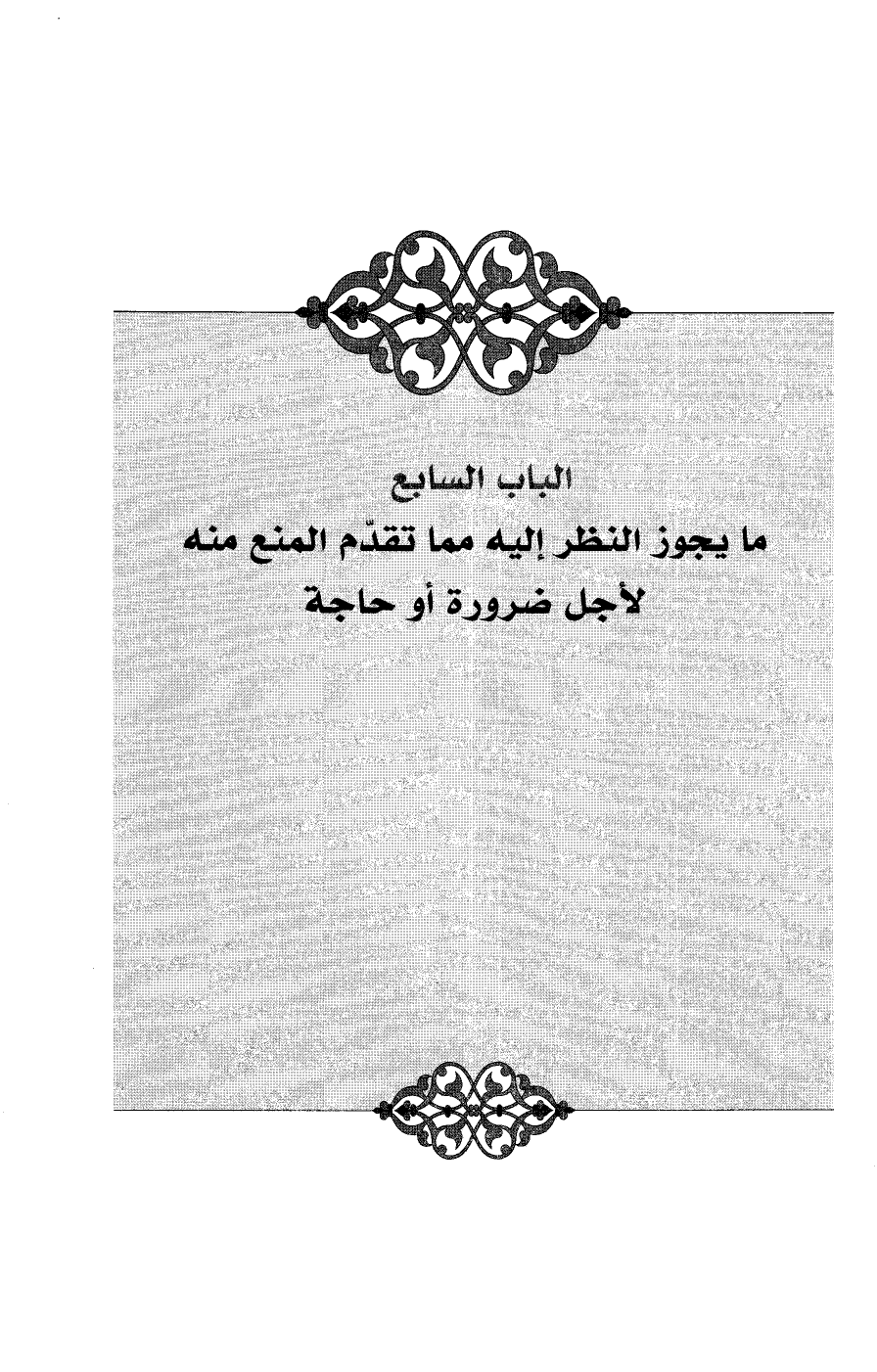 الباب السابع
ما يجوز النظر إليه مما تقدّم المنع منه
لأجل ضرورة أو حاجة